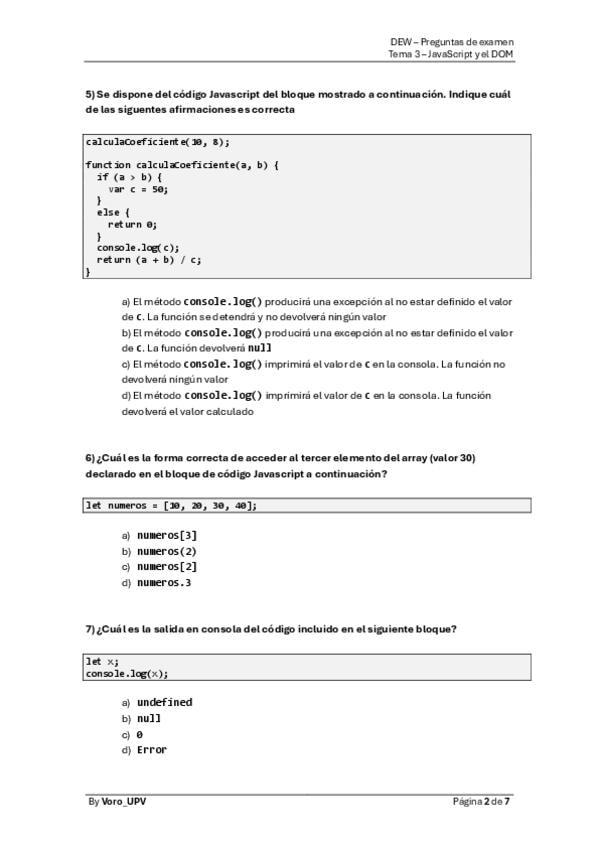 DEW – Preguntas de examen
Tema 3 – JavaScript y el DOM

5) Se dispone del código Javascript del bloque mostrado a continuación. Indique cuál de las siguentes afirmaciones es correcta

calculaCoeficiente(10, 8);

function calculaCoeficiente(a, b) {
  if (a > b) {
    var c = 50;
  }
  else {
    return 0;
  }
  console.log(c);
  return (a + b) / c;
}

a) El método console.log() producirá una excepción al no estar definido el valor de c. La función se detendrá y no devolverá ningún valor
b) El método console.log() producirá una excepción al no estar definido el valor de c. La función devolverá null
c) El método console.log() imprimirá el valor de c en la consola. La función no devolverá ningún valor
d) El método console.log() imprimirá el valor de c en la consola. La función devolverá el valor calculado

6) ¿Cuál es la forma correcta de acceder al tercer elemento del array (valor 30) declarado en el bloque de código Javascript a continuación?

let numeros = [10, 20, 30, 40];

a) numeros[3]
b) numeros(2)
c) numeros[2]
d) numeros.3

7) ¿Cuál es la salida en consola del código incluido en el siguiente bloque?

let x;
console.log(x);

a) undefined
b) null
c) 0
d) Error

By Voro_UPV
Página 2 de 7